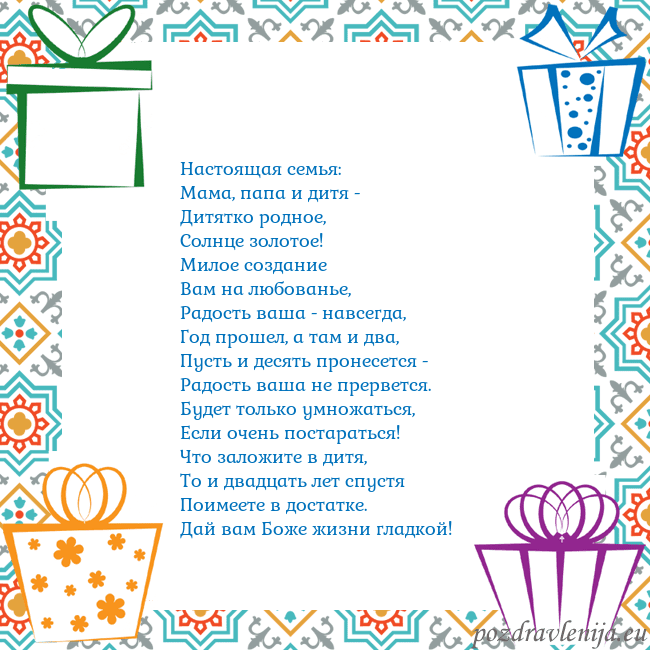 Настоящая семья:
Мама, папа и дитя -
Дитятко родное,
Солнце золотое!
Милое создание
Вам на любованье,
Радость ваша - навсегда,
Год прошел, а там и два,
Пусть и десять пронесется -
Радость ваша не прервется.
Будет только умножаться,
Если очень постараться!
Что заложите в дитя,
То и двадцать лет спустя
Поимеете в достатке.
Дай вам Боже жизни гладкой!

pozdravlenija.eu